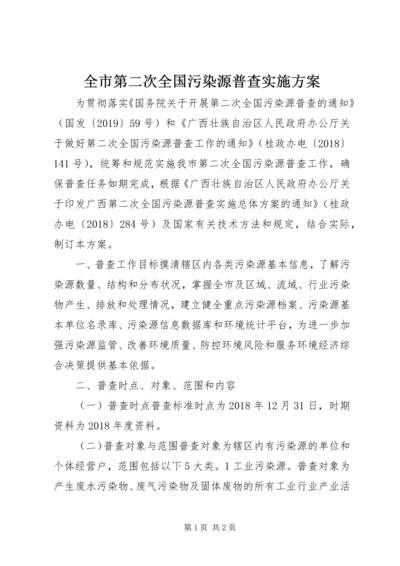 全市第二次全国污染源普查实施方案

为贯彻落实《国务院关于开展第二次全国污染源普查的通知》（国发〔2019〕59号）和《广西壮族自治区人民政府办公厅关于做好第二次全国污染源普查工作的通知》（桂政办电〔2018〕141号），统筹和规范实施我市第二次全国污染源普查工作，确保普查任务如期完成，根据《广西壮族自治区人民政府办公厅关于印发广西第二次全国污染源普查实施总体方案的通知》（桂政办电〔2018〕284号）及国家有关技术方法和规定，结合实际，制订本方案。

一、普查工作目标摸清辖区内各类污染源基本信息，了解污染源数量、结构和分布状况，掌握全市及区域、流域、行业污染物产生、排放和处理情况，建立健全重点污染源档案、污染源基本单位名录库、污染源信息数据库和环境统计平台，为进一步加强污染源监管、改善环境质量、防控环境风险和服务环境经济综合决策提供基本依据。

二、普查时点、对象、范围和内容

（一）普查时点普查标准时点为2018年12月31日，时期资料为2018年度资料。

（二）普查对象与范围普查对象为辖区内有污染源的单位和个体经营户，范围包括以下5大类。1工业污染源。普查对象为产生废水污染物、废气污染物及固体废物的所有工业行业产业活

第1页 共2页